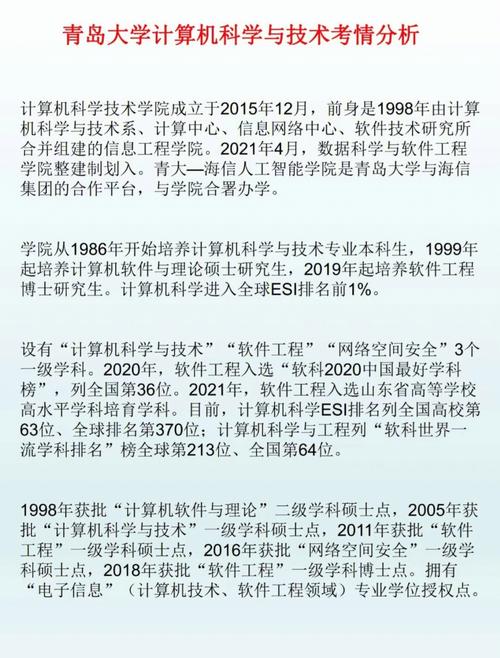 青岛大学计算机科学与技术考情分析

计算机科学技术学院成立于2015年12月，前身是1998年由计算机科学与技术系、计算中心、信息网络中心、软件技术研究所合并组建的信息工程学院。2021年4月，数据科学与软件工程学院整建制划入。青大—海信人工智能学院是青岛大学与海信集团的合作平台，与学院合署办学。

学院从1986年开始培养计算机科学与技术专业本科生，1999年起培养计算机软件与理论硕士研究生，2019年起培养软件工程博士研究生。计算机科学进入全球ESI排名前1%。

设有“计算机科学与技术”“软件工程”“网络空间安全”3个一级学科。2020年，软件工程入选“软科2020中国最好学科榜”，列全国第36位。2021年，软件工程入选山东省高等学校高水平学科培育学科。目前，计算机科学ESI排名列全国高校第63位、全球排名第370位；计算机科学与工程列“软科世界一流学科排名”榜全球第213位、全国第64位。

1998年获批“计算机软件与理论”二级学科硕士点，2005年获批“计算机科学与技术”一级学科硕士点，2011年获批“软件工程”一级学科硕士点，2016年获批“网络空间安全”一级学科硕士点，2018年获批“软件工程”一级学科博士点。拥有“电子信息”（计算机技术、软件工程领域）专业学位授权点。